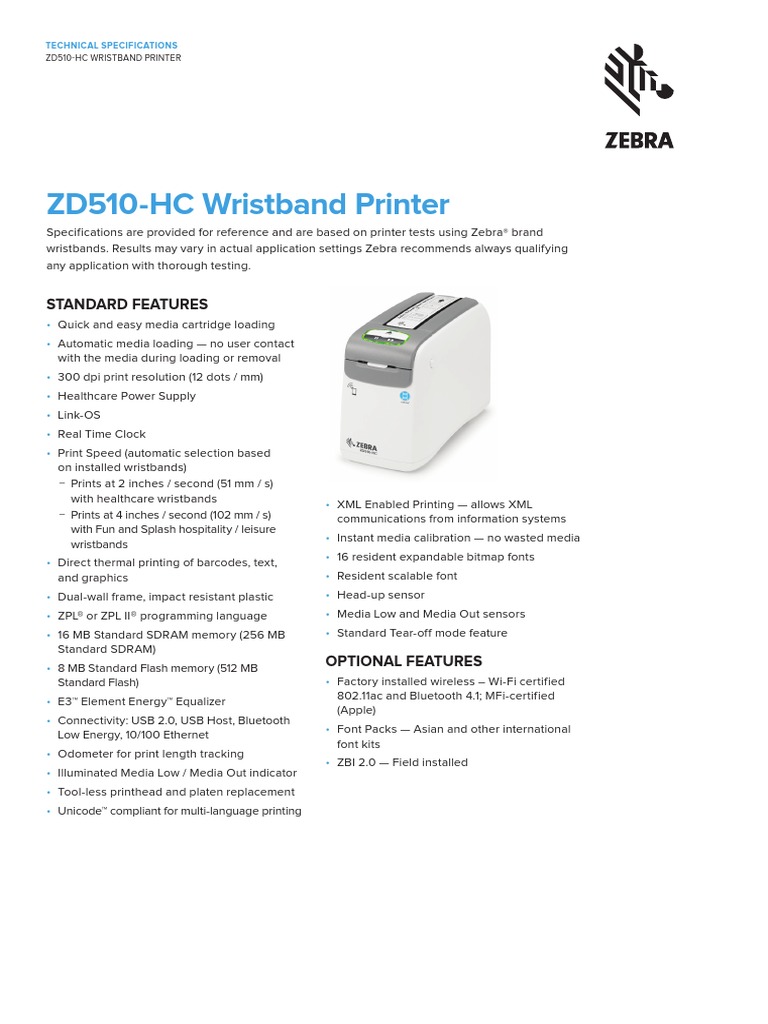 TECHNICAL SPECIFICATIONS
ZD510-HC WRISTBAND PRINTER

ZEBRA

ZD510-HC Wristband Printer

Specifications are provided for reference and are based on printer tests using Zebra® brand wristbands. Results may vary in actual application settings Zebra recommends always qualifying any application with thorough testing.

STANDARD FEATURES

• Quick and easy media cartridge loading
• Automatic media loading — no user contact with the media during loading or removal
• 300 dpi print resolution (12 dots / mm)
• Healthcare Power Supply
• Link-OS
• Real Time Clock
• Print Speed (automatic selection based on installed wristbands)
– Prints at 2 inches / second (51 mm / s) with healthcare wristbands
– Prints at 4 inches / second (102 mm / s) with Fun and Splash hospitality / leisure wristbands
• Direct thermal printing of barcodes, text, and graphics
• Dual-wall frame, impact resistant plastic
• ZPL® or ZPL II® programming language
• 16 MB Standard SDRAM memory (256 MB Standard SDRAM)
• 8 MB Standard Flash memory (512 MB Standard Flash)
• E3™ Element Energy™ Equalizer
• Connectivity: USB 2.0, USB Host, Bluetooth Low Energy, 10/100 Ethernet
• Odometer for print length tracking
• Illuminated Media Low / Media Out indicator
• Tool-less printhead and platen replacement
• Unicode™ compliant for multi-language printing

ZEBRA

• XML Enabled Printing — allows XML communications from information systems
• Instant media calibration — no wasted media
• 16 resident expandable bitmap fonts
• Resident scalable font
• Head-up sensor
• Media Low and Media Out sensors
• Standard Tear-off mode feature

OPTIONAL FEATURES

• Factory installed wireless – Wi-Fi certified 802.11ac and Bluetooth 4.1; MFi-certified (Apple)
• Font Packs — Asian and other international font kits
• ZBI 2.0 — Field installed